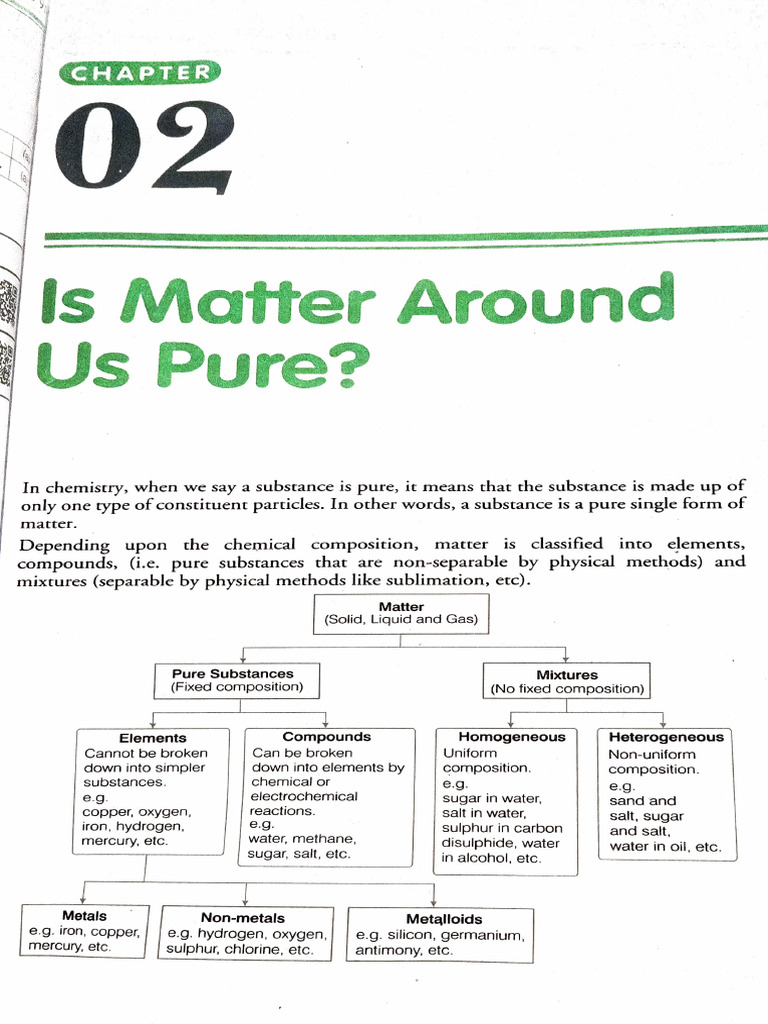 CHAPTER

02

Is Matter Around Us Pure?

In chemistry, when we say a substance is pure, it means that the substance is made up of only one type of constituent particles. In other words, a substance is a pure single form of matter.

Depending upon the chemical composition, matter is classified into elements, compounds, (i.e. pure substances that are non-separable by physical methods) and mixtures (separable by physical methods like sublimation, etc).

Matter
(Solid, Liquid and Gas)

Pure Substances
(Fixed composition)

Mixtures
(No fixed composition)

Elements
Cannot be broken down into simpler substances.
e.g.
copper, oxygen, iron, hydrogen, mercury, etc.

Compounds
Can be broken down into elements by chemical or electrochemical reactions.
e.g.
water, methane, sugar, salt, etc.

Homogeneous
Uniform composition.
e.g.
sugar in water, salt in water, sulphur in carbon disulphide, water in alcohol, etc.

Heterogeneous
Non-uniform composition.
e.g.
sand and salt, sugar and salt, water in oil, etc.

Metals
e.g. iron, copper, mercury, etc.

Non-metals
e.g. hydrogen, oxygen, sulphur, chlorine, etc.

Metalloids
e.g. silicon, germanium, antimony, etc.